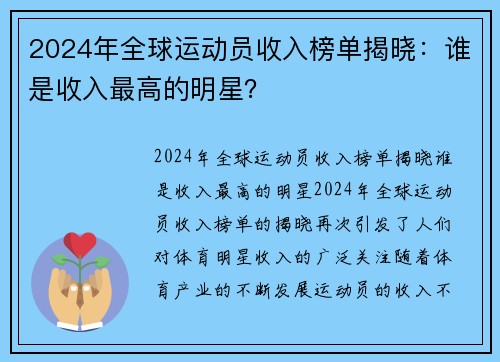 2024年全球运动员收入榜单揭晓：谁是收入最高的明星?

2024年全球运动员收入榜单揭晓谁是收入最高的明星2024年全球运动员收入榜单的揭晓再次引发了人们对体育明星收入的广泛关注随着体育产业的不断发展运动员的收入不